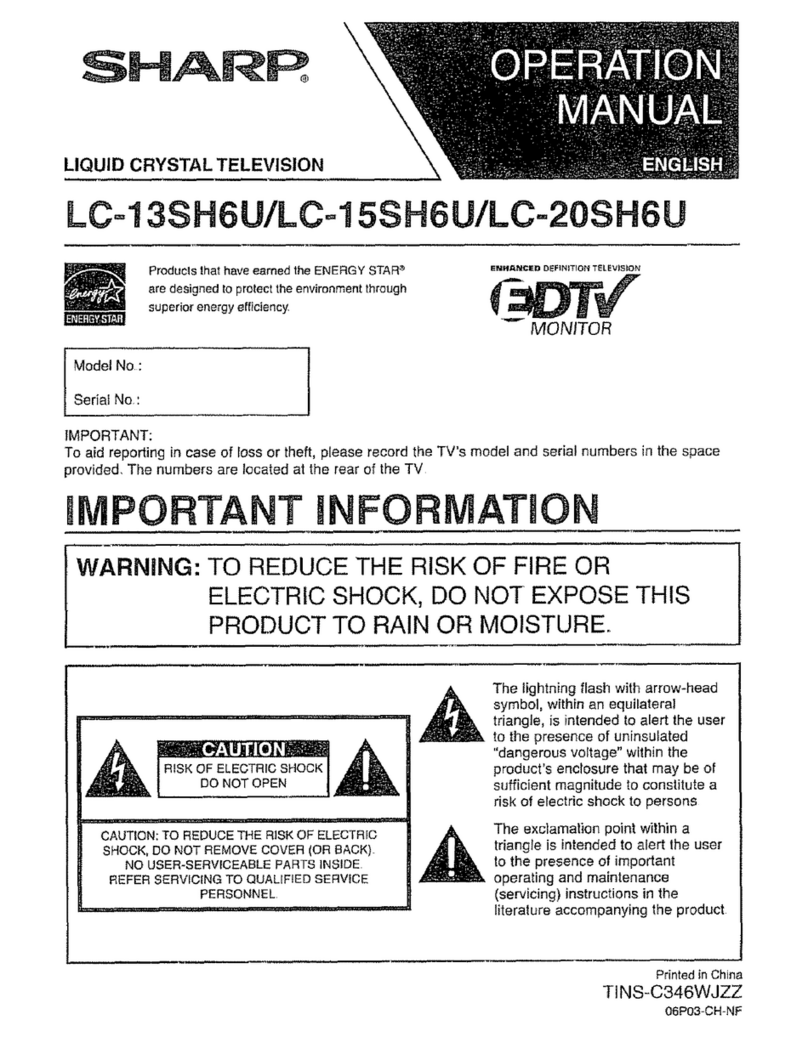 SHARP®

OPERATION MANUAL

LIQUID CRYSTAL TELEVISION

ENGLISH

LC-13SH6U/LC-15SH6U/LC-20SH6U

energy ENERGY STAR

Products that have earned the ENERGY STAR® are designed to protect the environment through superior energy efficiency.

ENHANCED DEFINITION TELEVISION

EDTV

MONITOR

Model No.:

Serial No.:

IMPORTANT:
To aid reporting in case of loss or theft, please record the TV's model and serial numbers in the space provided. The numbers are located at the rear of the TV.

IMPORTANT INFORMATION

WARNING: TO REDUCE THE RISK OF FIRE OR ELECTRIC SHOCK, DO NOT EXPOSE THIS PRODUCT TO RAIN OR MOISTURE.

CAUTION
RISK OF ELECTRIC SHOCK DO NOT OPEN

CAUTION: TO REDUCE THE RISK OF ELECTRIC SHOCK, DO NOT REMOVE COVER (OR BACK). NO USER-SERVICEABLE PARTS INSIDE. REFER SERVICING TO QUALIFIED SERVICE PERSONNEL.

The lightning flash with arrow-head symbol, within an equilateral triangle, is intended to alert the user to the presence of uninsulated "dangerous voltage" within the product's enclosure that may be of sufficient magnitude to constitute a risk of electric shock to persons.

The exclamation point within a triangle is intended to alert the user to the presence of important operating and maintenance (servicing) instructions in the literature accompanying the product.

Printed in China
TINS-C346WJZZ
06P03-CH-NF